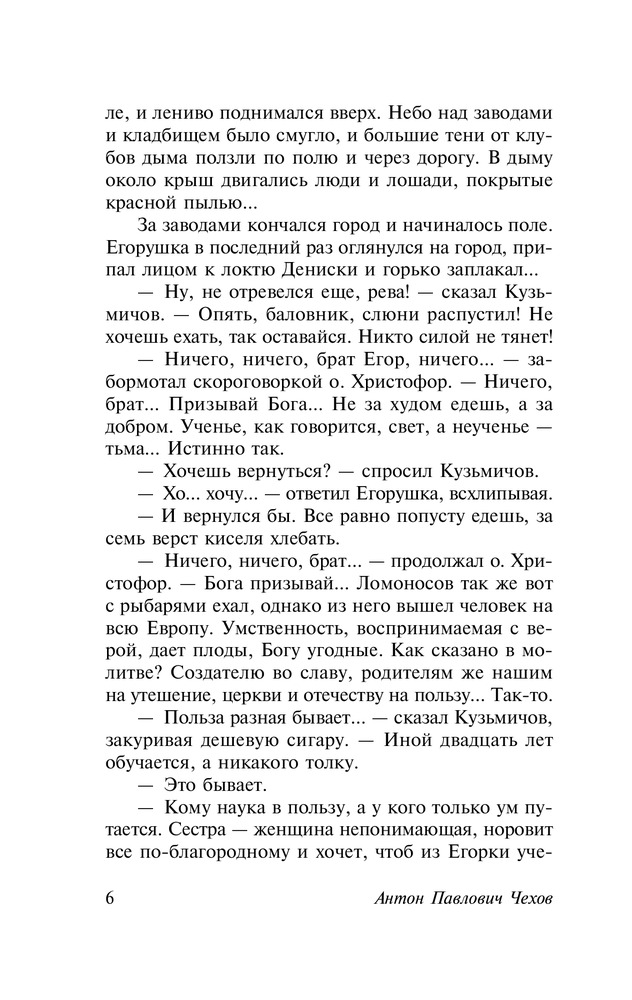 ле, и лениво поднимался вверх. Небо над заводами и кладбищем было смугло, и большие тени от клубов дыма ползли по полю и через дорогу. В дыму около крыш двигались люди и лошади, покрытые красной пылью...

За заводами кончался город и начиналось поле. Егорушка в последний раз оглянулся на город, припал лицом к локтю Дениски и горько заплакал...

— Ну, не отревелся еще, рева! — сказал Кузьмичов. — Опять, баловник, слюни распустил! Не хочешь ехать, так оставайся. Никто силой не тянет!

— Ничего, ничего, брат Егор, ничего... — забормотал скороговоркой о. Христофор. — Ничего, брат... Призывай Бога... Не за худом едешь, а за добром. Ученье, как говорится, свет, а неученье — тьма... Истинно так.

— Хочешь вернуться? — спросил Кузьмичов.

— Хо... хочу... — ответил Егорушка, всхлипывая.

— И вернулся бы. Все равно попусту едешь, за семь верст киселя хлебать.

— Ничего, ничего, брат... — продолжал о. Христофор. — Бога призывай... Ломоносов так же вот с рыбарями ехал, однако из него вышел человек на всю Европу. Умственность, воспринимаемая с верой, дает плоды, Богу угодные. Как сказано в молитве? Создателю во славу, родителям же нашим на утешение, церкви и отечеству на пользу... Так-то.

— Польза разная бывает... — сказал Кузьмичов, закуривая дешевую сигару. — Иной двадцать лет обучается, а никакого толку.

— Это бывает.

— Кому наука в пользу, а у кого только ум путается. Сестра — женщина непонимающая, норовит все по-благородному и хочет, чтоб из Егорки уче-

6 Антон Павлович Чехов